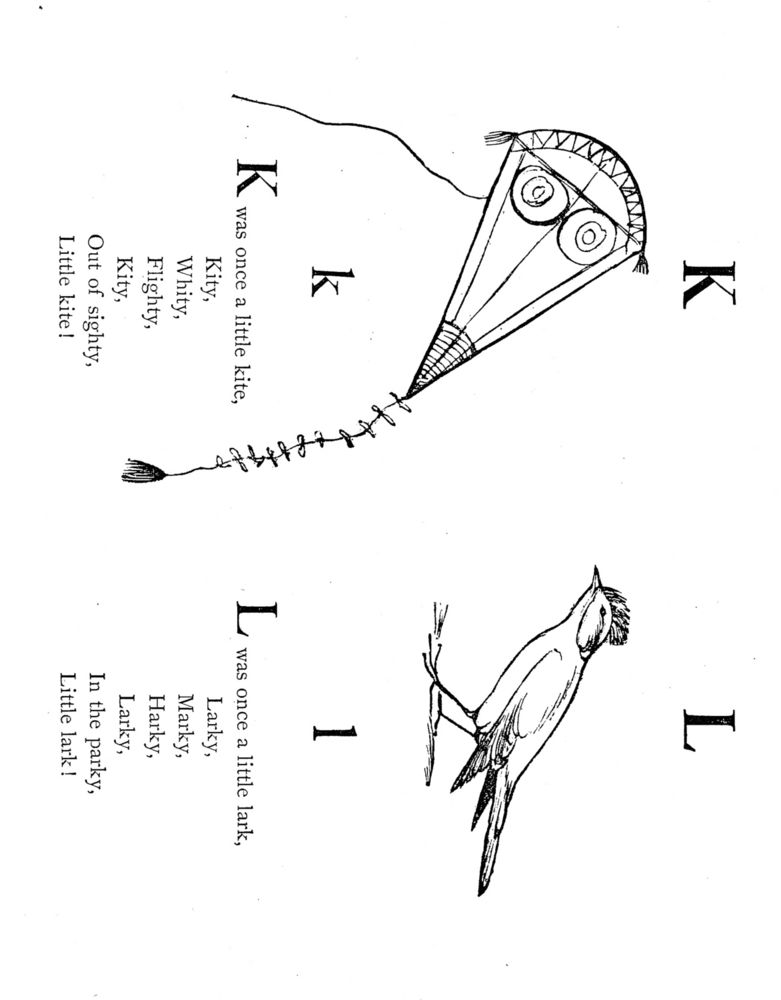 K

k

K was once a little kite,
Kity,
Whity,
Flighty,
Kity,
Out of sighty,
Little kite!

L

l

L was once a little lark,
Larky,
Marky,
Harky,
Larky,
In the parky,
Little lark!